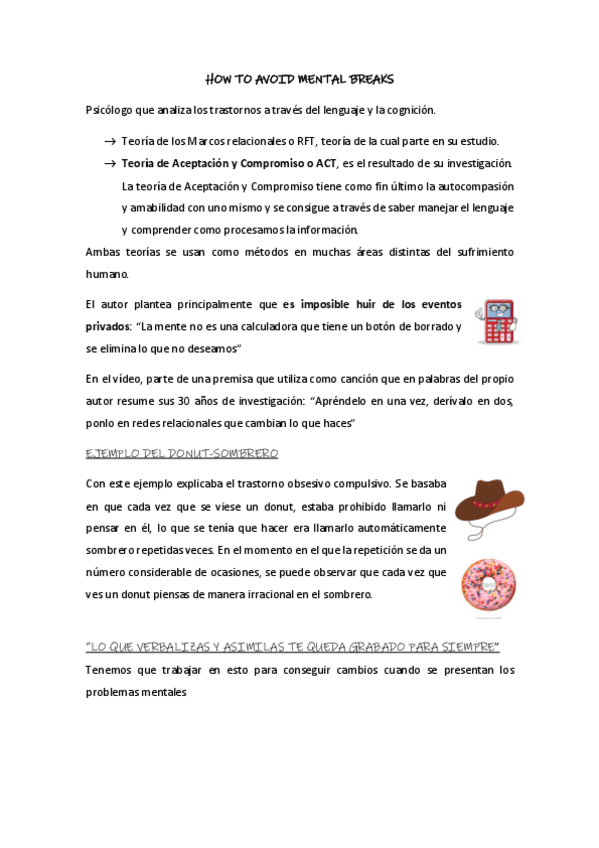 HOW TO AVOID MENTAL BREAKS

Psicólogo que analiza los trastornos a través del lenguaje y la cognición.

→ Teoría de los Marcos relacionales o RFT, teoría de la cual parte en su estudio.

→ Teoría de Aceptación y Compromiso o ACT, es el resultado de su investigación. La teoría de Aceptación y Compromiso tiene como fin último la autocompasión y amabilidad con uno mismo y se consigue a través de saber manejar el lenguaje y comprender como procesamos la información.

Ambas teorías se usan como métodos en muchas áreas distintas del sufrimiento humano.

El autor plantea principalmente que es imposible huir de los eventos privados: "La mente no es una calculadora que tiene un botón de borrado y se elimina lo que no deseamos"

En el vídeo, parte de una premisa que utiliza como canción que en palabras del propio autor resume sus 30 años de investigación: "Apréndelo en una vez, derívalo en dos, ponlo en redes relacionales que cambian lo que haces"

EJEMPLO DEL DONUT-SOMBRERO

Con este ejemplo explicaba el trastorno obsesivo compulsivo. Se basaba en que cada vez que se viese un donut, estaba prohibido llamarlo ni pensar en él, lo que se tenía que hacer era llamarlo automáticamente sombrero repetidas veces. En el momento en el que la repetición se da un número considerable de ocasiones, se puede observar que cada vez que ves un donut piensas de manera irracional en el sombrero.

"LO QUE VERBALIZAS Y ASIMILAS TE QUEDA GRABADO PARA SIEMPRE"

Tenemos que trabajar en esto para conseguir cambios cuando se presentan los problemas mentales